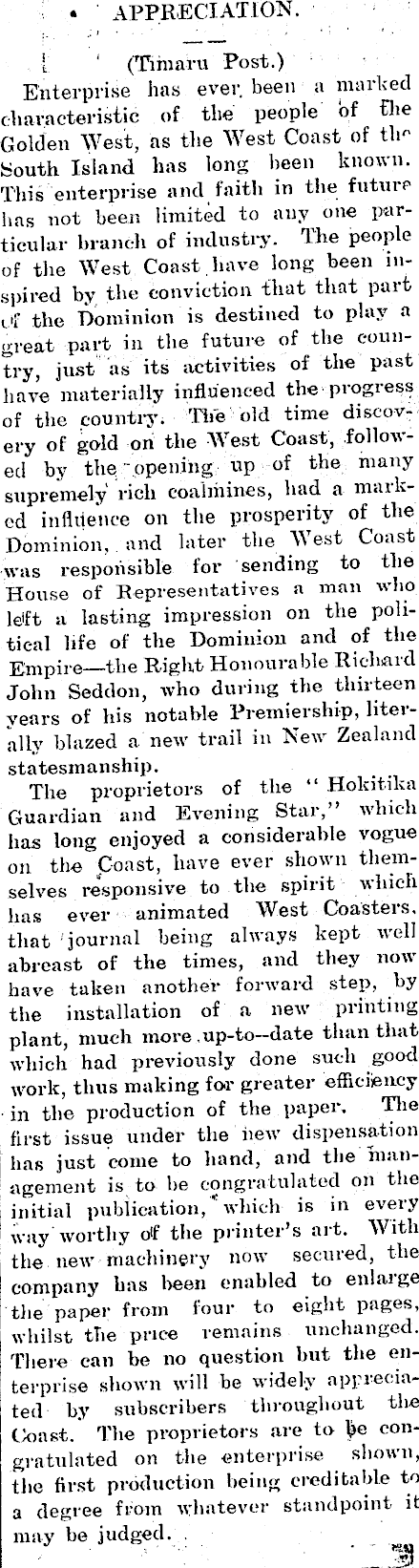 APPRECIATION.

(Timaru Post.)

Enterprise has ever been a marked characteristic of the people of the Golden West, as the West Coast of the South Island has long been known. This enterprise and faith in the future has not been limited to any one particular branch of industry. The people of the West Coast have long been inspired by the conviction that that part of the Dominion is destined to play a great part in the future of the country, just as its activities of the past have materially influenced the progress of the country. The old time discovery of gold on the West Coast, followed by the opening up of the many supremely rich coalmines, had a marked influence on the prosperity of the Dominion, and later the West Coast was responsible for sending to the House of Representatives a man who left a lasting impression on the political life of the Dominion and of the Empire—the Right Honourable Richard John Seddon, who during the thirteen years of his notable Premiership, literally blazed a new trail in New Zealand statesmanship.

The proprietors of the "Hokitika Guardian and Evening Star," which has long enjoyed a considerable vogue on the Coast, have ever shown themselves responsive to the spirit which has ever animated West Coasters, that journal being always kept well abreast of the times, and they now have taken another forward step, by the installation of a new printing plant, much more up-to--date than that which had previously done such good work, thus making for greater efficiency in the production of the paper. The first issue under the new dispensation has just come to hand, and the management is to be congratulated on the initial publication, which is in every way worthy of the printer's art. With the new machinery now secured, the company has been enabled to enlarge the paper from four to eight pages, whilst the price remains unchanged. There can be no question but the enterprise shown will be widely appreciated by subscribers throughout the Coast. The proprietors are to be congratulated on the enterprise shown, the first production being creditable to a degree from whatever standpoint it may be judged.